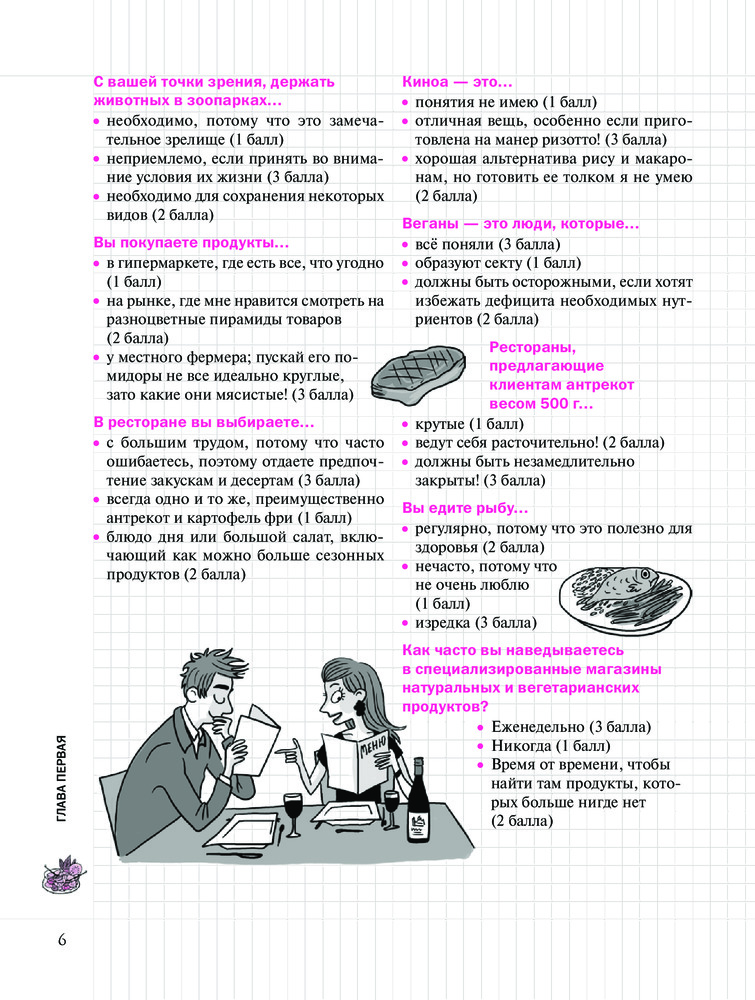 С вашей точки зрения, держать животных в зоопарках…
• необходимо, потому что это замечательное зрелище (1 балл)
• неприемлемо, если принять во внимание условия их жизни (3 балла)
• необходимо для сохранения некоторых видов (2 балла)

Вы покупаете продукты…
• в гипермаркете, где есть все, что угодно (1 балл)
• на рынке, где мне нравится смотреть на разноцветные пирамиды товаров (2 балла)
• у местного фермера; пускай его помидоры не все идеально круглые, зато какие они мясистые! (3 балла)

В ресторане вы выбираете…
• с большим трудом, потому что часто ошибаетесь, поэтому отдаете предпочтение закускам и десертам (3 балла)
• всегда одно и то же, преимущественно антрекот и картофель фри (1 балл)
• блюдо дня или большой салат, включающий как можно больше сезонных продуктов (2 балла)

МЕНЮ

Киноа — это…
• понятия не имею (1 балл)
• отличная вещь, особенно если приготовлена на манер ризотто! (3 балла)
• хорошая альтернатива рису и макаронам, но готовить ее толком я не умею (2 балла)

Веганы — это люди, которые…
• всё поняли (3 балла)
• образуют секту (1 балл)
• должны быть осторожными, если хотят избежать дефицита необходимых нутриентов (2 балла)

Рестораны, предлагающие клиентам антрекот весом 500 г…
• крутые (1 балл)
• ведут себя расточительно! (2 балла)
• должны быть незамедлительно закрыты! (3 балла)

Вы едите рыбу…
• регулярно, потому что это полезно для здоровья (2 балла)
• нечасто, потому что не очень люблю (1 балл)
• изредка (3 балла)

Как часто вы наведываетесь в специализированные магазины натуральных и вегетарианских продуктов?
• Еженедельно (3 балла)
• Никогда (1 балл)
• Время от времени, чтобы найти там продукты, которых больше нигде нет (2 балла)

ГЛАВА ПЕРВАЯ

6